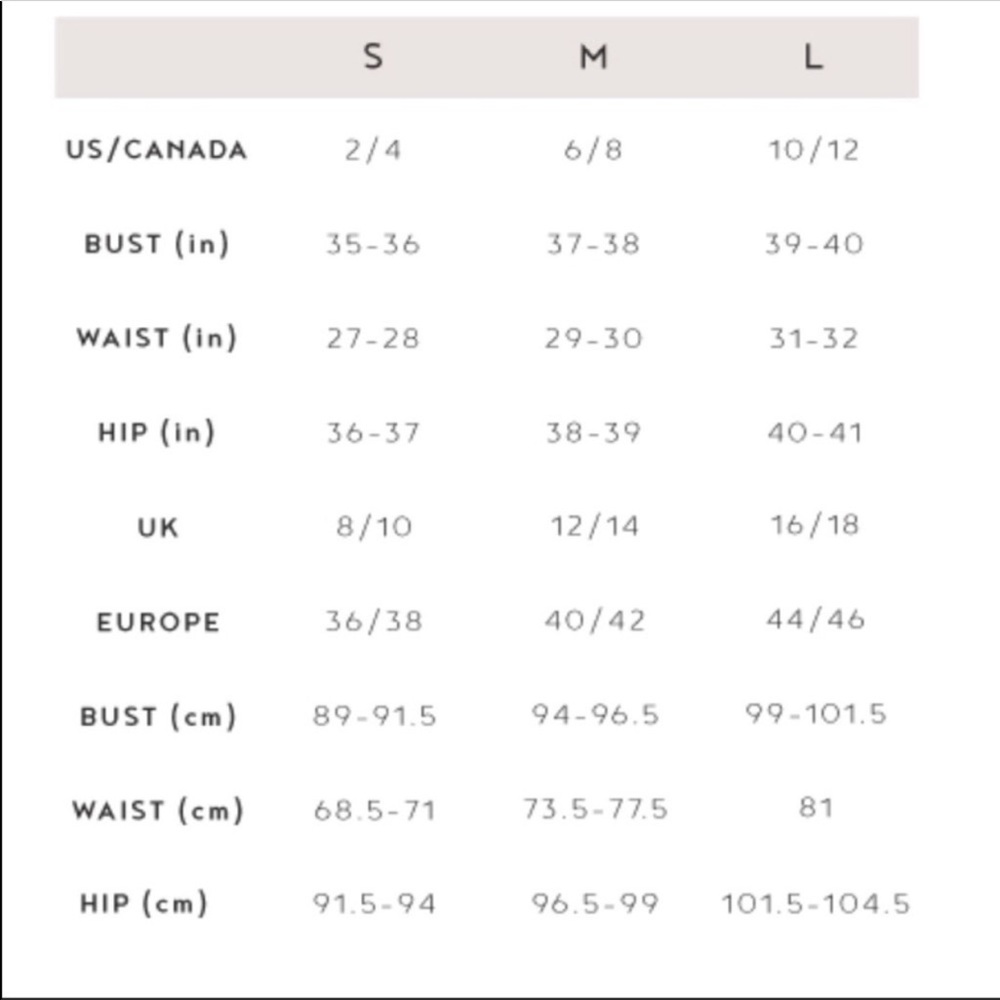 |  | S | M | L |
|---|---|---|---|
| US/CANADA | 2/4 | 6/8 | 10/12 |
| BUST (in) | 35-36 | 37-38 | 39-40 |
| WAIST (in) | 27-28 | 29-30 | 31-32 |
| HIP (in) | 36-37 | 38-39 | 40-41 |
| UK | 8/10 | 12/14 | 16/18 |
| EUROPE | 36/38 | 40/42 | 44/46 |
| BUST (cm) | 89-91.5 | 94-96.5 | 99-101.5 |
| WAIST (cm) | 68.5-71 | 73.5-77.5 | 81 |
| HIP (cm) | 91.5-94 | 96.5-99 | 101.5-104.5 |